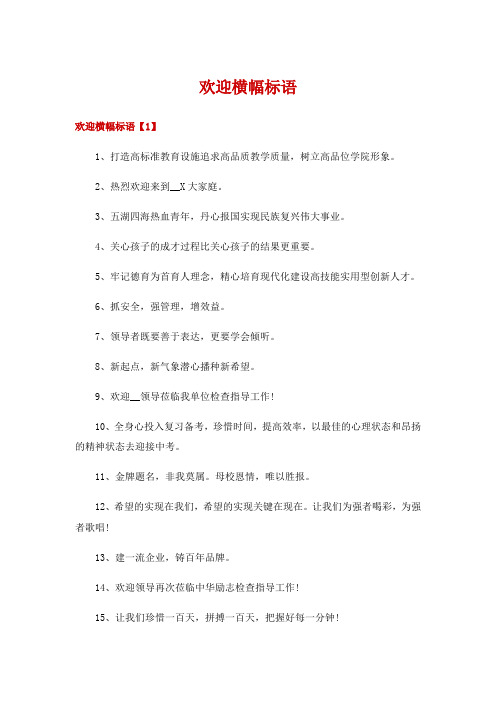 欢迎横幅标语

欢迎横幅标语【1】

1、打造高标准教育设施追求高品质教学质量，树立高品位学院形象。

2、热烈欢迎来到__X大家庭。

3、五湖四海热血青年，丹心报国实现民族复兴伟大事业。

4、关心孩子的成才过程比关心孩子的结果更重要。

5、牢记德育为首育人理念，精心培育现代化建设高技能实用型创新人才。

6、抓安全，强管理，增效益。

7、领导者既要善于表达，更要学会倾听。

8、新起点，新气象潜心播种新希望。

9、欢迎__领导莅临我单位检查指导工作！

10、全身心投入复习备考，珍惜时间，提高效率，以最佳的心理状态和昂扬的精神状态去迎接中考。

11、金牌题名，非我莫属。母校恩情，唯以胜报。

12、希望的实现在我们，希望的实现关键在现在。让我们为强者喝彩，为强者歌唱！

13、建一流企业，铸百年品牌。

14、欢迎领导再次莅临中华励志检查指导工作！

15、让我们珍惜一百天，拼搏一百天，把握好每一分钟！